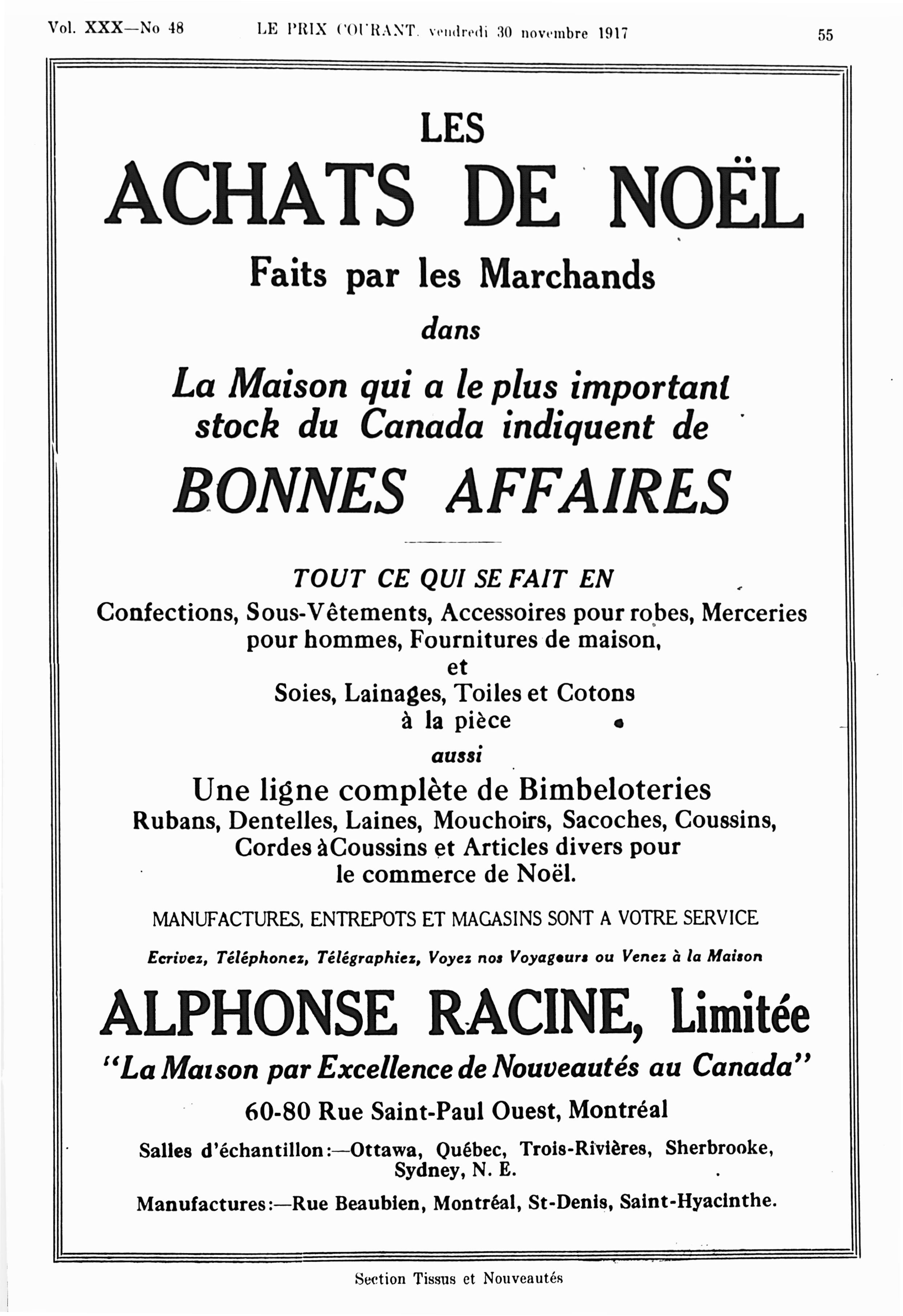 Vol. XXX—No 48 LE PRIX COURANT, vendredi 30 novembre 1917 55

LES
ACHATS DE NOËL
Faits par les Marchands
dans
La Maison qui a le plus important stock du Canada indiquent de
BONNES AFFAIRES

TOUT CE QUI SE FAIT EN
Confections, Sous-Vêtements, Accessoires pour robes, Merceries pour hommes, Fournitures de maison,
et
Soies, Lainages, Toiles et Cotons à la pièce
aussi
Une ligne complète de Bimbeloteries
Rubans, Dentelles, Laines, Mouchoirs, Sacoches, Coussins, Cordes à Coussins et Articles divers pour le commerce de Noël.

MANUFACTURES, ENTREPOTS ET MAGASINS SONT A VOTRE SERVICE
Ecrivez, Téléphonez, Télégraphiez, Voyez nos Voyageurs ou Venez à la Maison

ALPHONSE RACINE, Limitée
"La Maison par Excellence de Nouveautés au Canada"
60-80 Rue Saint-Paul Ouest, Montréal
Salles d'échantillon:—Ottawa, Québec, Trois-Rivières, Sherbrooke, Sydney, N. E.
Manufactures:—Rue Beaubien, Montréal, St-Denis, Saint-Hyacinthe.

Section Tissus et Nouveautés